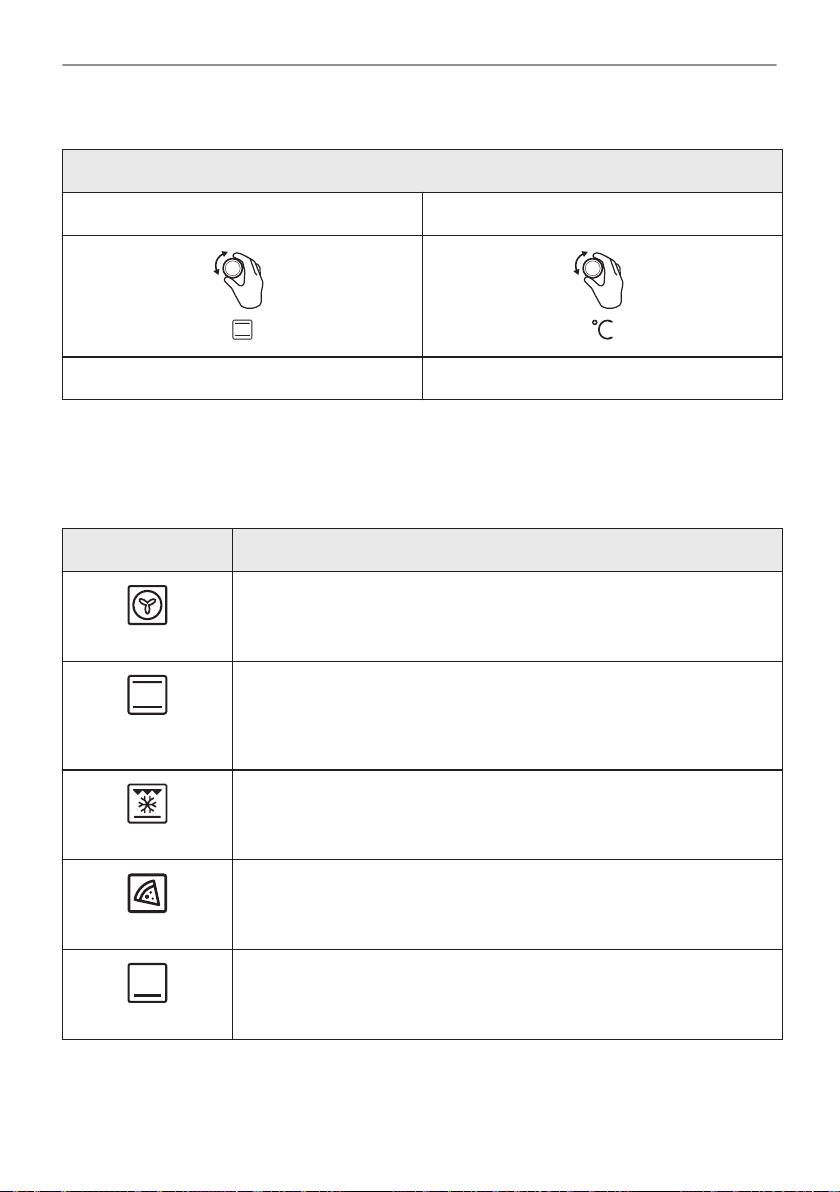 °C